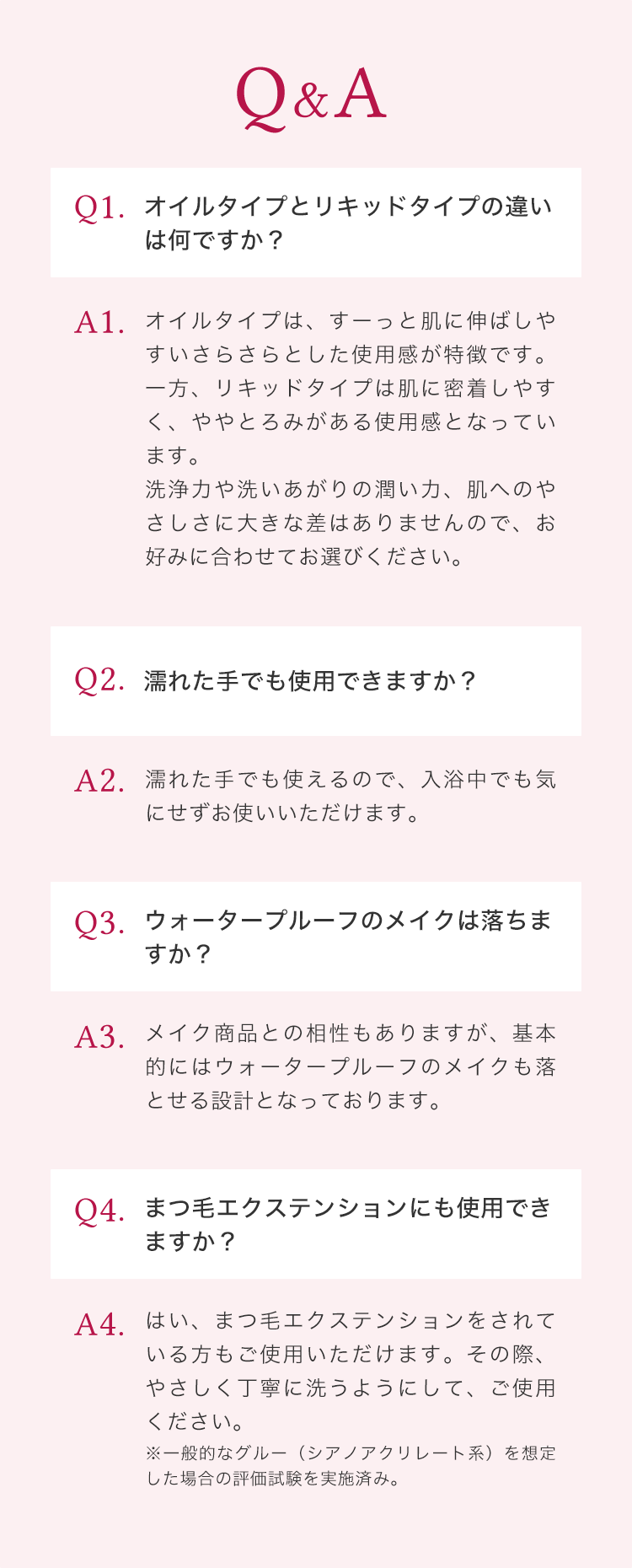 Q&A

Q1. オイルタイプとリキッドタイプの違いは何ですか？

A1. オイルタイプは、すーっと肌に伸ばしやすいさらさらとした使用感が特徴です。一方、リキッドタイプは肌に密着しやすく、ややとろみがある使用感となっています。
洗浄力や洗いあがりの潤い力、肌へのやさしさに大きな差はありませんので、お好みに合わせてお選びください。

Q2. 濡れた手でも使用できますか？

A2. 濡れた手でも使えるので、入浴中でも気にせずお使いいただけます。

Q3. ウォータープルーフのメイクは落ちますか？

A3. メイク商品との相性もありますが、基本的にはウォータープルーフのメイクも落とせる設計となっております。

Q4. まつ毛エクステンションにも使用できますか？

A4. はい、まつ毛エクステンションをされている方もご使用いただけます。その際、やさしく丁寧に洗うようにして、ご使用ください。
※一般的なグルー（シアノアクリレート系）を想定した場合の評価試験を実施済み。